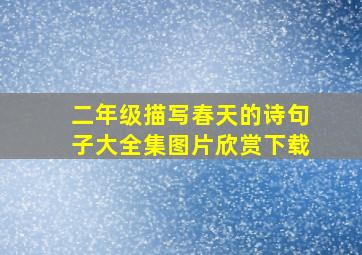 二年级描写春天的诗句子大全集图片欣赏下载